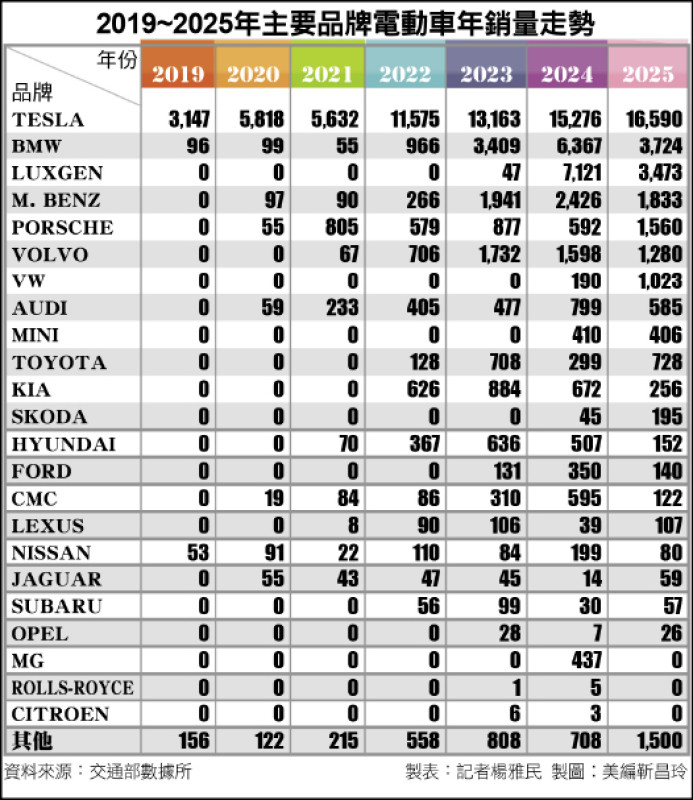 2019~2025年主要品牌電動車年銷量走勢

| 年份 品牌 | 2019 | 2020 | 2021 | 2022 | 2023 | 2024 | 2025 |
|---|---|---|---|---|---|---|---|
| TESLA | 3,147 | 5,818 | 5,632 | 11,575 | 13,163 | 15,276 | 16,590 |
| BMW | 96 | 99 | 55 | 966 | 3,409 | 6,367 | 3,724 |
| LUXGEN | 0 | 0 | 0 | 0 | 47 | 7,121 | 3,473 |
| M. BENZ | 0 | 97 | 90 | 266 | 1,941 | 2,426 | 1,833 |
| PORSCHE | 0 | 55 | 805 | 579 | 877 | 592 | 1,560 |
| VOLVO | 0 | 0 | 67 | 706 | 1,732 | 1,598 | 1,280 |
| VW | 0 | 0 | 0 | 0 | 0 | 190 | 1,023 |
| AUDI | 0 | 59 | 233 | 405 | 477 | 799 | 585 |
| MINI | 0 | 0 | 0 | 0 | 0 | 410 | 406 |
| TOYOTA | 0 | 0 | 0 | 128 | 708 | 299 | 728 |
| KIA | 0 | 0 | 0 | 626 | 884 | 672 | 256 |
| SKODA | 0 | 0 | 0 | 0 | 0 | 45 | 195 |
| HYUNDAI | 0 | 0 | 70 | 367 | 636 | 507 | 152 |
| FORD | 0 | 0 | 0 | 0 | 131 | 350 | 140 |
| CMC | 0 | 19 | 84 | 86 | 310 | 595 | 122 |
| LEXUS | 0 | 0 | 8 | 90 | 106 | 39 | 107 |
| NISSAN | 53 | 91 | 22 | 110 | 84 | 199 | 80 |
| JAGUAR | 0 | 55 | 43 | 47 | 45 | 14 | 59 |
| SUBARU | 0 | 0 | 0 | 56 | 99 | 30 | 57 |
| OPEL | 0 | 0 | 0 | 0 | 28 | 7 | 26 |
| MG | 0 | 0 | 0 | 0 | 0 | 437 | 0 |
| ROLLS-ROYCE | 0 | 0 | 0 | 0 | 1 | 5 | 0 |
| CITROEN | 0 | 0 | 0 | 0 | 6 | 3 | 0 |
| 其他 | 156 | 122 | 215 | 558 | 808 | 708 | 1,500 |

資料來源：交通部數據所

製表：記者楊雅民 製圖：美編靳昌玲